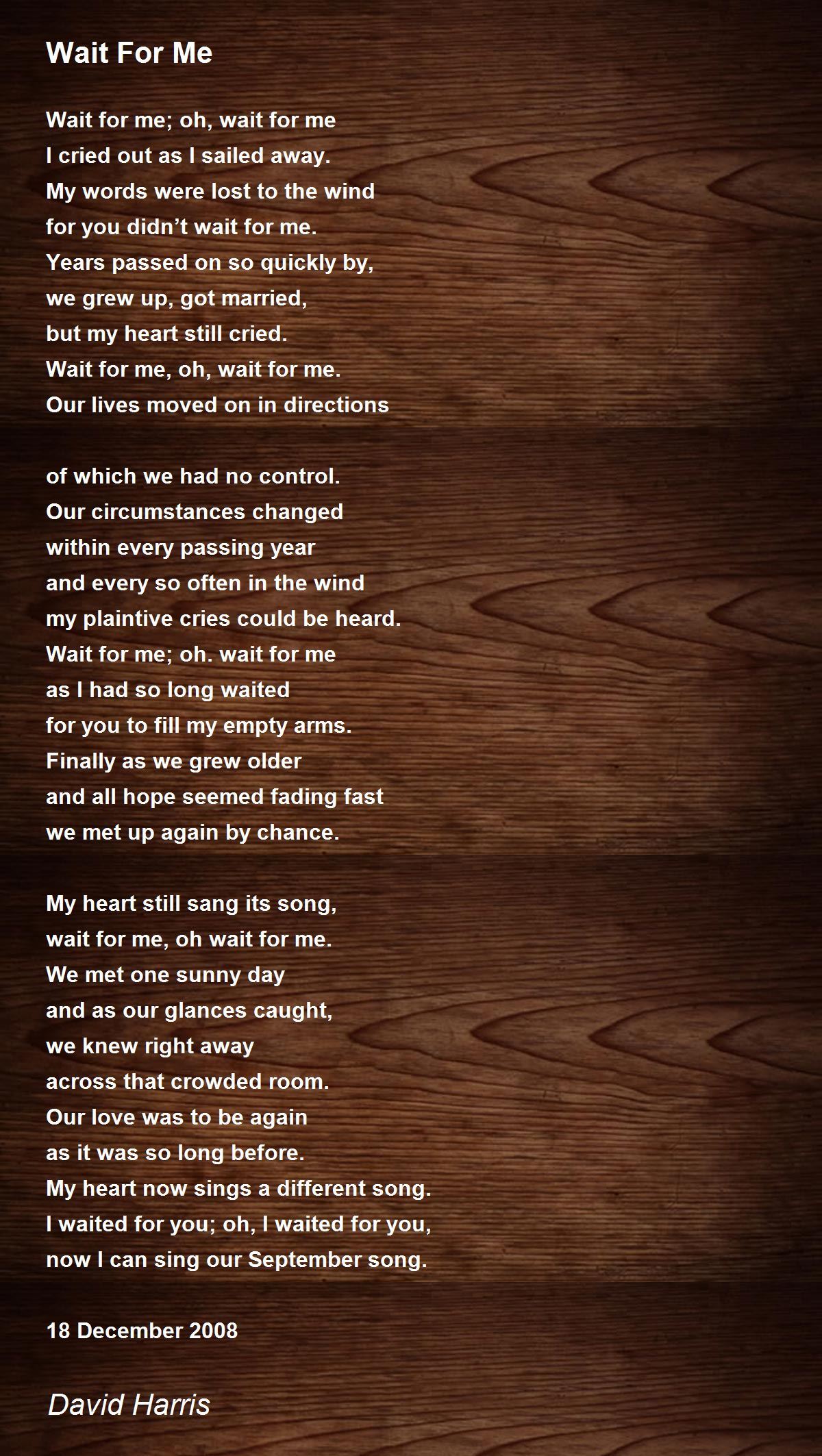 Wait For Me

Wait for me; oh, wait for me
I cried out as I sailed away.
My words were lost to the wind
for you didn't wait for me.
Years passed on so quickly by,
we grew up, got married,
but my heart still cried.
Wait for me, oh, wait for me.
Our lives moved on in directions

of which we had no control.
Our circumstances changed
within every passing year
and every so often in the wind
my plaintive cries could be heard.
Wait for me; oh. wait for me
as I had so long waited
for you to fill my empty arms.
Finally as we grew older
and all hope seemed fading fast
we met up again by chance.

My heart still sang its song,
wait for me, oh wait for me.
We met one sunny day
and as our glances caught,
we knew right away
across that crowded room.
Our love was to be again
as it was so long before.
My heart now sings a different song.
I waited for you; oh, I waited for you,
now I can sing our September song.

18 December 2008

David Harris